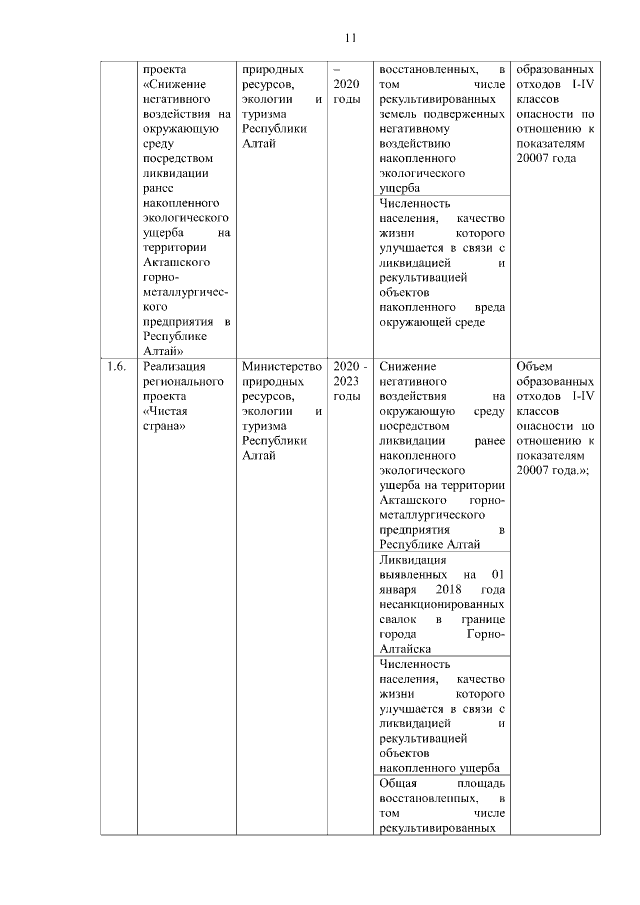 11

|  |  |  |  |  |  |
|---|---|---|---|---|---|
|  | проекта «Снижение негативного воздействия на окружающую среду посредством ликвидации ранее накопленного экологического ущерба на территории Акташского горно-металлургического предприятия в Республике Алтай» | природных ресурсов, экологии и туризма Республики Алтай | – 2020 годы | восстановленных, в том числе рекультивированных земель подверженных негативному воздействию накопленного экологического ущерба | образованных отходов I-IV классов опасности по отношению к показателям 20007 года |
|  |  |  |  | Численность населения, качество жизни которого улучшается в связи с ликвидацией и рекультивацией объектов накопленного вреда окружающей среде |  |
| 1.6. | Реализация регионального проекта «Чистая страна» | Министерство природных ресурсов, экологии и туризма Республики Алтай | 2020 - 2023 годы | Снижение негативного воздействия на окружающую среду посредством ликвидации ранее накопленного экологического ущерба на территории Акташского горно-металлургического предприятия в Республике Алтай | Объем образованных отходов I-IV классов опасности по отношению к показателям 20007 года.»; |
|  |  |  |  | Ликвидация выявленных на 01 января 2018 года несанкционированных свалок в границе города Горно-Алтайска |  |
|  |  |  |  | Численность населения, качество жизни которого улучшается в связи с ликвидацией и рекультивацией объектов накопленного ущерба |  |
|  |  |  |  | Общая площадь восстановленных, в том числе рекультивированных |  |